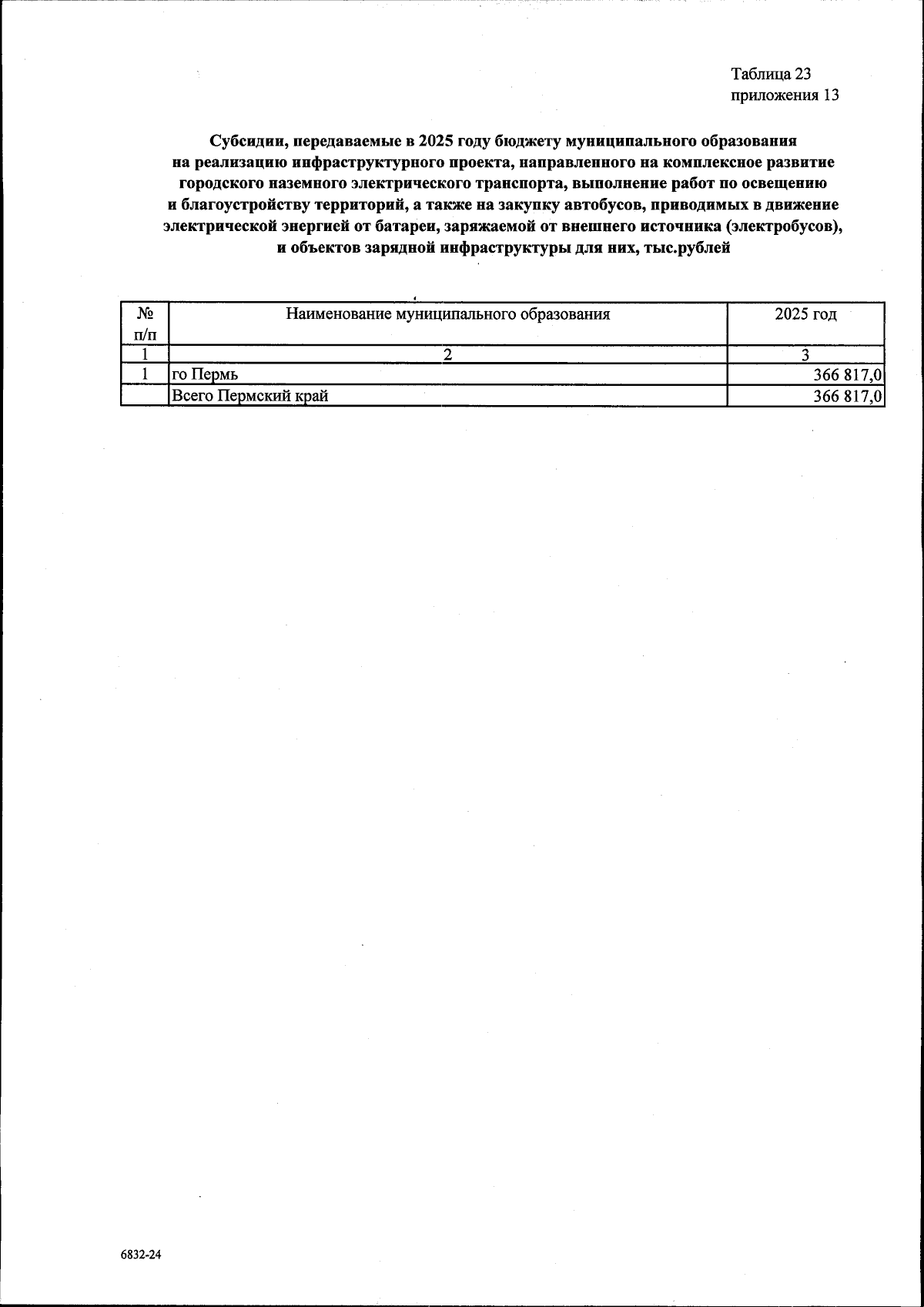 Таблица 23
приложения 13

Субсидии, передаваемые в 2025 году бюджету муниципального образования на реализацию инфраструктурного проекта, направленного на комплексное развитие городского наземного электрического транспорта, выполнение работ по освещению и благоустройству территорий, а также на закупку автобусов, приводимых в движение электрической энергией от батареи, заряжаемой от внешнего источника (электробусов), и объектов зарядной инфраструктуры для них, тыс.рублей

| № п/п | Наименование муниципального образования | 2025 год |
|---|---|---|
| 1 | 2 | 3 |
| 1 | го Пермь | 366 817,0 |
|  | Всего Пермский край | 366 817,0 |

6832-24